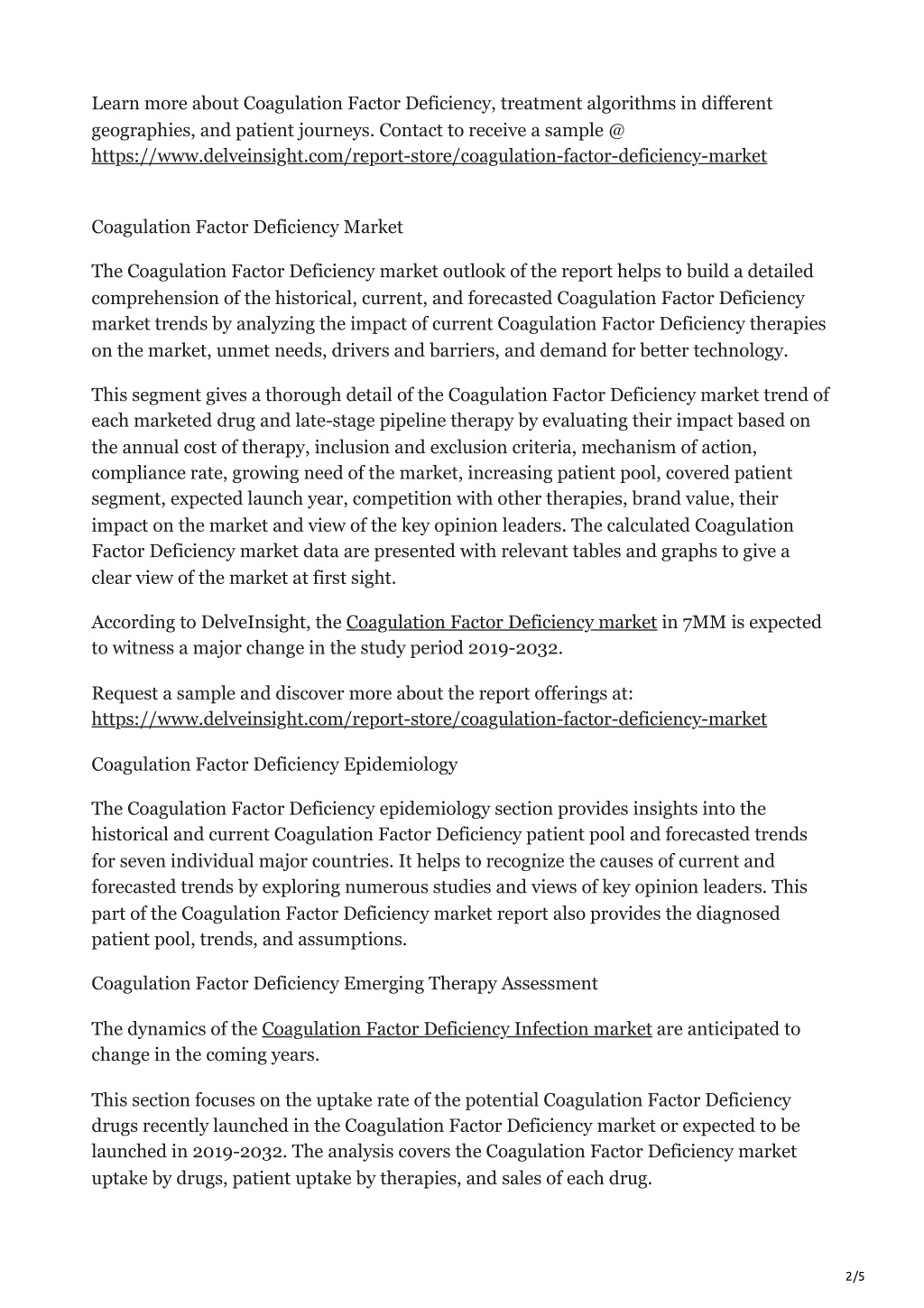 Learn more about Coagulation Factor Deficiency, treatment algorithms in different geographies, and patient journeys. Contact to receive a sample @ https://www.delveinsight.com/report-store/coagulation-factor-deficiency-market

Coagulation Factor Deficiency Market

The Coagulation Factor Deficiency market outlook of the report helps to build a detailed comprehension of the historical, current, and forecasted Coagulation Factor Deficiency market trends by analyzing the impact of current Coagulation Factor Deficiency therapies on the market, unmet needs, drivers and barriers, and demand for better technology.

This segment gives a thorough detail of the Coagulation Factor Deficiency market trend of each marketed drug and late-stage pipeline therapy by evaluating their impact based on the annual cost of therapy, inclusion and exclusion criteria, mechanism of action, compliance rate, growing need of the market, increasing patient pool, covered patient segment, expected launch year, competition with other therapies, brand value, their impact on the market and view of the key opinion leaders. The calculated Coagulation Factor Deficiency market data are presented with relevant tables and graphs to give a clear view of the market at first sight.

According to DelveInsight, the Coagulation Factor Deficiency market in 7MM is expected to witness a major change in the study period 2019-2032.

Request a sample and discover more about the report offerings at: https://www.delveinsight.com/report-store/coagulation-factor-deficiency-market

Coagulation Factor Deficiency Epidemiology

The Coagulation Factor Deficiency epidemiology section provides insights into the historical and current Coagulation Factor Deficiency patient pool and forecasted trends for seven individual major countries. It helps to recognize the causes of current and forecasted trends by exploring numerous studies and views of key opinion leaders. This part of the Coagulation Factor Deficiency market report also provides the diagnosed patient pool, trends, and assumptions.

Coagulation Factor Deficiency Emerging Therapy Assessment

The dynamics of the Coagulation Factor Deficiency Infection market are anticipated to change in the coming years.

This section focuses on the uptake rate of the potential Coagulation Factor Deficiency drugs recently launched in the Coagulation Factor Deficiency market or expected to be launched in 2019-2032. The analysis covers the Coagulation Factor Deficiency market uptake by drugs, patient uptake by therapies, and sales of each drug.

2/5